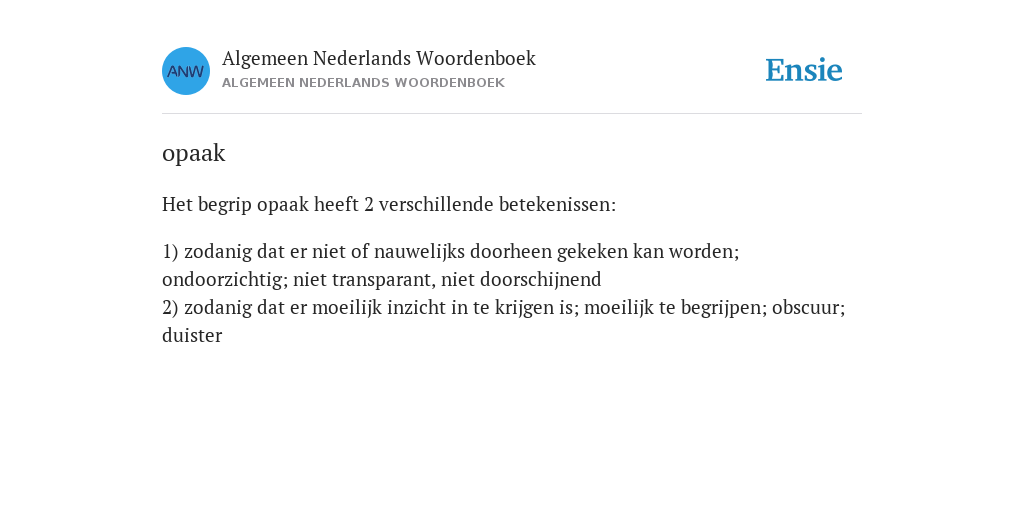 ANW

Algemeen Nederlands Woordenboek
ALGEMEEN NEDERLANDS WOORDENBOEK

Ensie

opaak

Het begrip opaak heeft 2 verschillende betekenissen:

1) zodanig dat er niet of nauwelijks doorheen gekeken kan worden; ondoorzichtig; niet transparant, niet doorschijnend
2) zodanig dat er moeilijk inzicht in te krijgen is; moeilijk te begrijpen; obscuur; duister